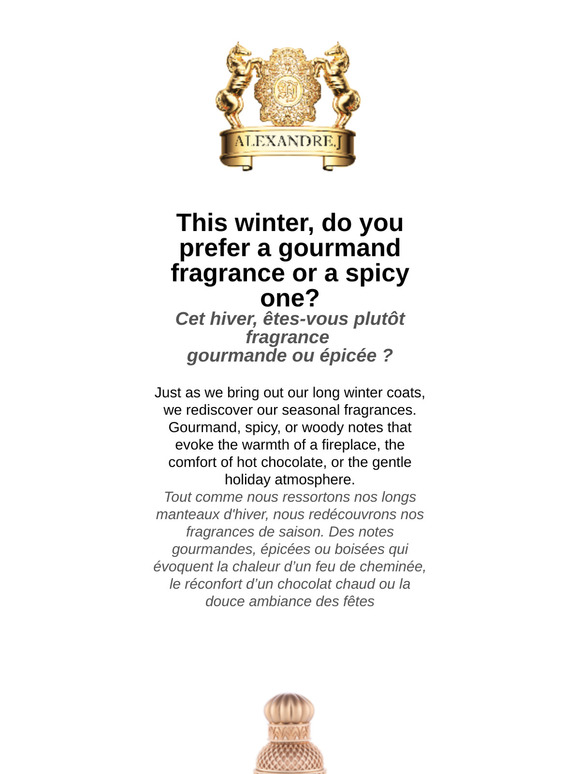 ALEXANDRE.J

This winter, do you prefer a gourmand fragrance or a spicy one?

Cet hiver, êtes-vous plutôt fragrance gourmande ou épicée ?

Just as we bring out our long winter coats, we rediscover our seasonal fragrances. Gourmand, spicy, or woody notes that evoke the warmth of a fireplace, the comfort of hot chocolate, or the gentle holiday atmosphere.

Tout comme nous ressortons nos longs manteaux d'hiver, nous redécouvrons nos fragrances de saison. Des notes gourmandes, épicées ou boisées qui évoquent la chaleur d'un feu de cheminée, le réconfort d'un chocolat chaud ou la douce ambiance des fêtes